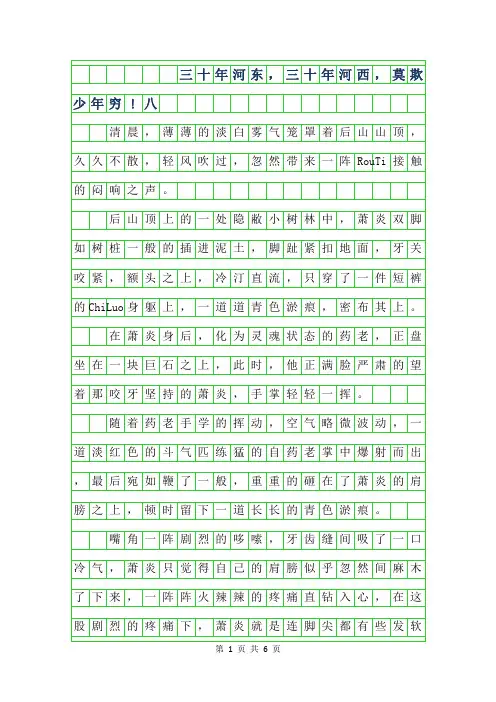 三十年河东，三十年河西，莫欺少年穷！八

清晨，薄薄的淡白雾气笼罩着后山山顶，久久不散，轻风吹过，忽然带来一阵RouTi接触的闷响之声。

后山顶上的一处隐蔽小树林中，萧炎双脚如树桩一般的插进泥土，脚趾紧扣地面，牙关咬紧，额头之上，冷汀直流，只穿了一件短裤的ChiLuo身躯上，一道道青色淤痕，密布其上。

在萧炎身后，化为灵魂状态的药老，正盘坐在一块巨石之上，此时，他正满脸严肃的望着那咬牙坚持的萧炎，手掌轻轻一挥。

随着药老手学的挥动，空气略微波动，一道淡红色的斗气匹练猛的自药老掌中爆射而出，最后宛如鞭了一般，重重的砸在了萧炎的肩膀之上，顿时留下一道长长的青色淤痕。

嘴角一阵剧烈的哆嗦，牙齿缝间吸了一口冷气，萧炎只觉得自己的肩膀似乎忽然间麻木了下来，一阵阵火辣辣的疼痛直钻入心，在这股剧烈的疼痛下，萧炎就是连脚尖都有些发软

第 1 页 共 6 页